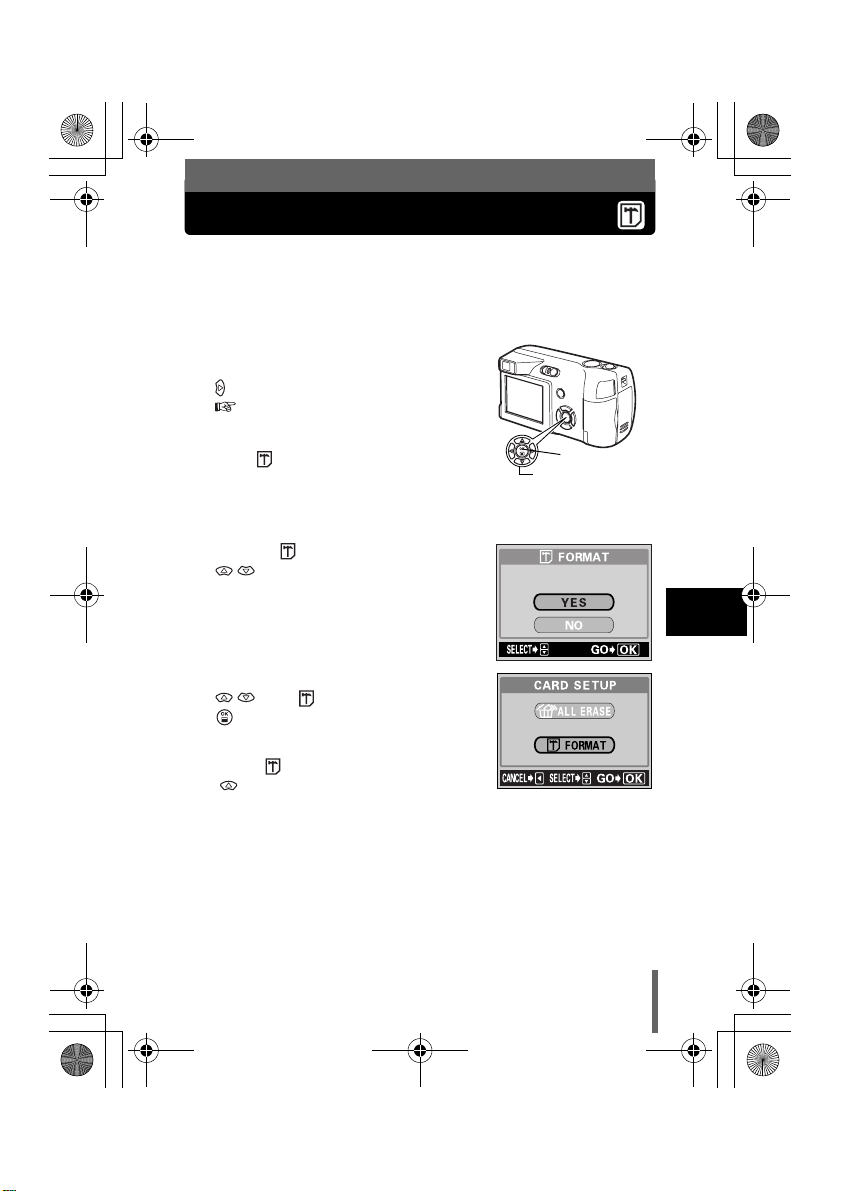 FORMAT

YES

NO

SELECT GO OK

CARD SETUP

ALL ERASE

FORMAT

CANCEL SELECT GO OK